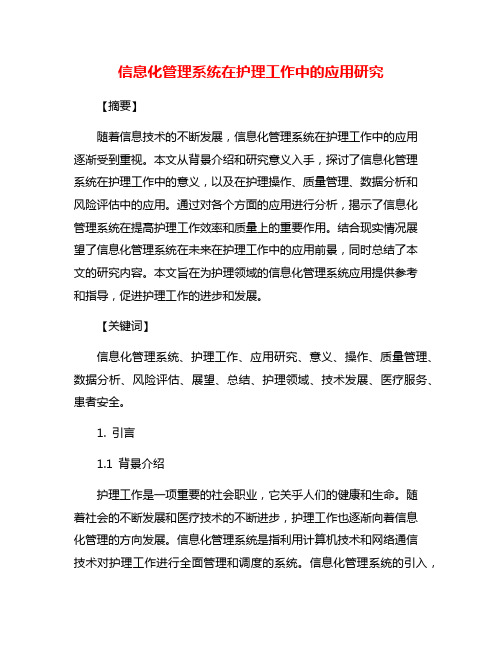 信息化管理系统在护理工作中的应用研究

【摘要】

随着信息技术的不断发展，信息化管理系统在护理工作中的应用逐渐受到重视。本文从背景介绍和研究意义入手，探讨了信息化管理系统在护理工作中的意义，以及在护理操作、质量管理、数据分析和风险评估中的应用。通过对各个方面的应用进行分析，揭示了信息化管理系统在提高护理工作效率和质量上的重要作用。结合现实情况展望了信息化管理系统在未来在护理工作中的应用前景，同时总结了本文的研究内容。本文旨在为护理领域的信息化管理系统应用提供参考和指导，促进护理工作的进步和发展。

【关键词】

信息化管理系统、护理工作、应用研究、意义、操作、质量管理、数据分析、风险评估、展望、总结、护理领域、技术发展、医疗服务、患者安全。

1. 引言

1.1 背景介绍

护理工作是一项重要的社会职业，它关乎人们的健康和生命。随着社会的不断发展和医疗技术的不断进步，护理工作也逐渐向着信息化管理的方向发展。信息化管理系统是指利用计算机技术和网络通信技术对护理工作进行全面管理和调度的系统。信息化管理系统的引入，